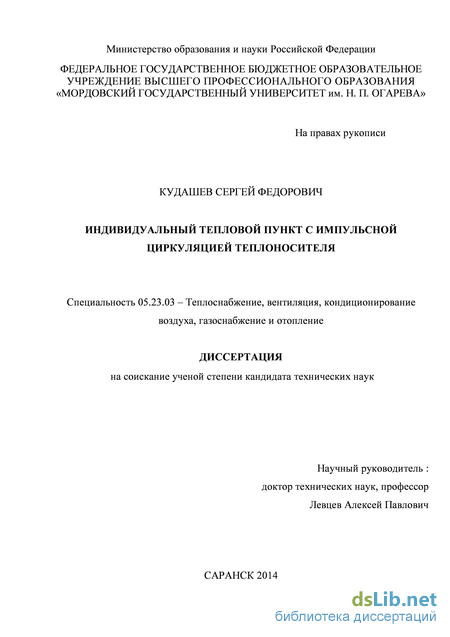 Министерство образования и науки Российской Федерации

ФЕДЕРАЛЬНОЕ ГОСУДАРСТВЕННОЕ БЮДЖЕТНОЕ ОБРАЗОВАТЕЛЬНОЕ УЧРЕЖДЕНИЕ ВЫСШЕГО ПРОФЕССИОНАЛЬНОГО ОБРАЗОВАНИЯ «МОРДОВСКИЙ ГОСУДАРСТВЕННЫЙ УНИВЕРСИТЕТ им. Н. П. ОГАРЕВА»

На правах рукописи

КУДАШЕВ СЕРГЕЙ ФЕДОРОВИЧ

ИНДИВИДУАЛЬНЫЙ ТЕПЛОВОЙ ПУНКТ С ИМПУЛЬСНОЙ ЦИРКУЛЯЦИЕЙ ТЕПЛОНОСИТЕЛЯ

Специальность 05.23.03 – Теплоснабжение, вентиляция, кондиционирование воздуха, газоснабжение и отопление

ДИССЕРТАЦИЯ

на соискание ученой степени кандидата технических наук

Научный руководитель :
доктор технических наук, профессор
Левцев Алексей Павлович

САРАНСК 2014

dsLib.net
библиотека диссертаций